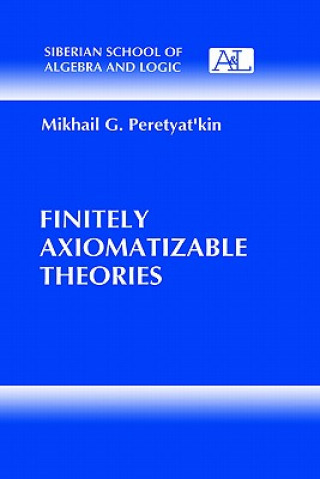 SIBERIAN SCHOOL OF ALGEBRA AND LOGIC

A&L

Mikhail G. Peretyat'kin

FINITELY AXIOMATIZABLE THEORIES